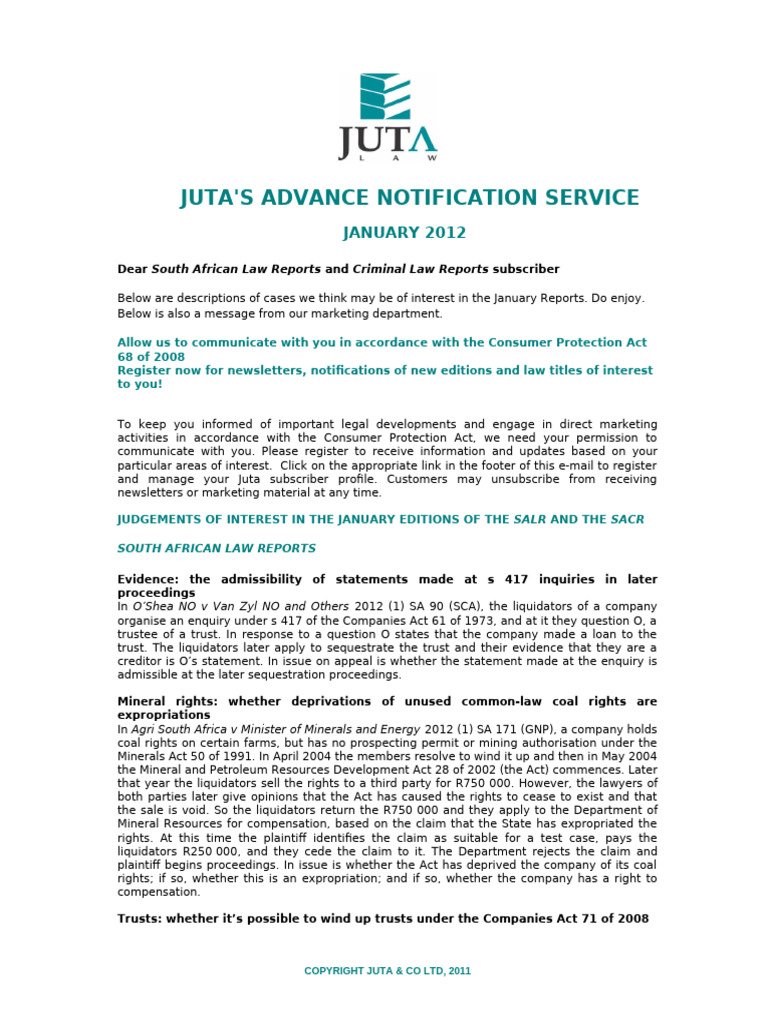 JUTA
LAW

JUTA'S ADVANCE NOTIFICATION SERVICE

JANUARY 2012

Dear South African Law Reports and Criminal Law Reports subscriber

Below are descriptions of cases we think may be of interest in the January Reports. Do enjoy. Below is also a message from our marketing department.

Allow us to communicate with you in accordance with the Consumer Protection Act 68 of 2008
Register now for newsletters, notifications of new editions and law titles of interest to you!

To keep you informed of important legal developments and engage in direct marketing activities in accordance with the Consumer Protection Act, we need your permission to communicate with you. Please register to receive information and updates based on your particular areas of interest. Click on the appropriate link in the footer of this e-mail to register and manage your Juta subscriber profile. Customers may unsubscribe from receiving newsletters or marketing material at any time.

JUDGEMENTS OF INTEREST IN THE JANUARY EDITIONS OF THE SALR AND THE SACR

SOUTH AFRICAN LAW REPORTS

Evidence: the admissibility of statements made at s 417 inquiries in later proceedings
In O'Shea NO v Van Zyl NO and Others 2012 (1) SA 90 (SCA), the liquidators of a company organise an enquiry under s 417 of the Companies Act 61 of 1973, and at it they question O, a trustee of a trust. In response to a question O states that the company made a loan to the trust. The liquidators later apply to sequestrate the trust and their evidence that they are a creditor is O's statement. In issue on appeal is whether the statement made at the enquiry is admissible at the later sequestration proceedings.

Mineral rights: whether deprivations of unused common-law coal rights are expropriations
In Agri South Africa v Minister of Minerals and Energy 2012 (1) SA 171 (GNP), a company holds coal rights on certain farms, but has no prospecting permit or mining authorisation under the Minerals Act 50 of 1991. In April 2004 the members resolve to wind it up and then in May 2004 the Mineral and Petroleum Resources Development Act 28 of 2002 (the Act) commences. Later that year the liquidators sell the rights to a third party for R750 000. However, the lawyers of both parties later give opinions that the Act has caused the rights to cease to exist and that the sale is void. So the liquidators return the R750 000 and they apply to the Department of Mineral Resources for compensation, based on the claim that the State has expropriated the rights. At this time the plaintiff identifies the claim as suitable for a test case, pays the liquidators R250 000, and they cede the claim to it. The Department rejects the claim and plaintiff begins proceedings. In issue is whether the Act has deprived the company of its coal rights; if so, whether this is an expropriation; and if so, whether the company has a right to compensation.

Trusts: whether it's possible to wind up trusts under the Companies Act 71 of 2008

COPYRIGHT JUTA & CO LTD, 2011